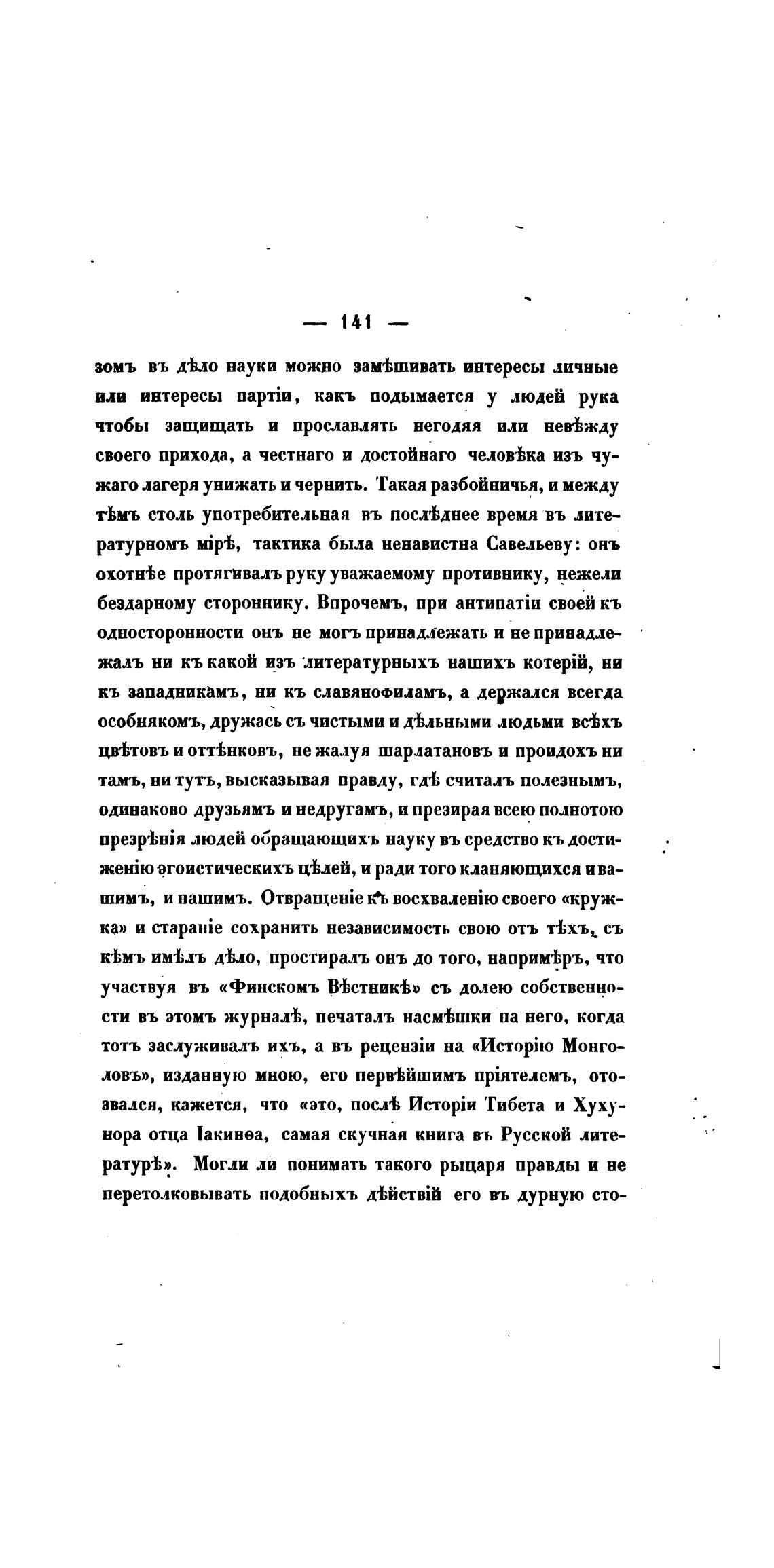 — 141 —

зомъ въ дѣло науки можно замѣшивать интересы личные или интересы партіи, какъ подымается у людей рука чтобы защищать и прославлять негодяя или невѣжду своего прихода, а честнаго и достойнаго человѣка изъ чужаго лагеря унижать и чернить. Такая разбойничья, и между тѣмъ столь употребительная въ послѣднее время въ литературномъ мірѣ, тактика была ненавистна Савельеву: онъ охотнѣе протягивалъ руку уважаемому противнику, нежели бездарному стороннику. Впрочемъ, при антипатіи своей къ односторонности онъ не могъ принадлежать и не принадлежалъ ни къ какой изъ литературныхъ нашихъ котерій, ни къ западникамъ, ни къ славянофиламъ, а держался всегда особнякомъ, дружась съ чистыми и дѣльными людьми всѣхъ цвѣтовъ и оттѣнковъ, не жалуя шарлатановъ и проидохъ ни тамъ, ни тутъ, высказывая правду, гдѣ считалъ полезнымъ, одинаково друзьямъ и недругамъ, и презирая всею полнотою презрѣнія людей обращающихъ науку въ средство къ достиженію эгоистическихъ цѣлей, и ради того кланяющихся и вашимъ, и нашимъ. Отвращеніе къ восхваленію своего «кружка» и стараніе сохранить независимость свою отъ тѣхъ, съ кѣмъ имѣлъ дѣло, простиралъ онъ до того, напримѣръ, что участвуя въ «Финскомъ Вѣстникѣ» съ долею собственности въ этомъ журналѣ, печаталъ насмѣшки на него, когда тотъ заслуживалъ ихъ, а въ рецензіи на «Исторію Монголовъ», изданную мною, его первѣйшимъ пріятелемъ, отозвался, кажется, что «это, послѣ Исторіи Тибета и Хухунора отца Іакинѳа, самая скучная книга въ Русской литературѣ». Могли ли понимать такого рыцаря правды и не перетолковывать подобныхъ дѣйствій его въ дурную сто-